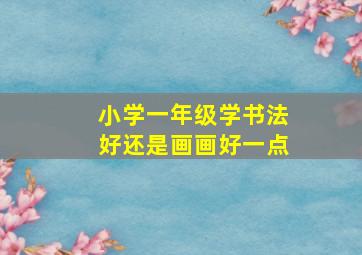 小学一年级学书法
好还是画画好一点